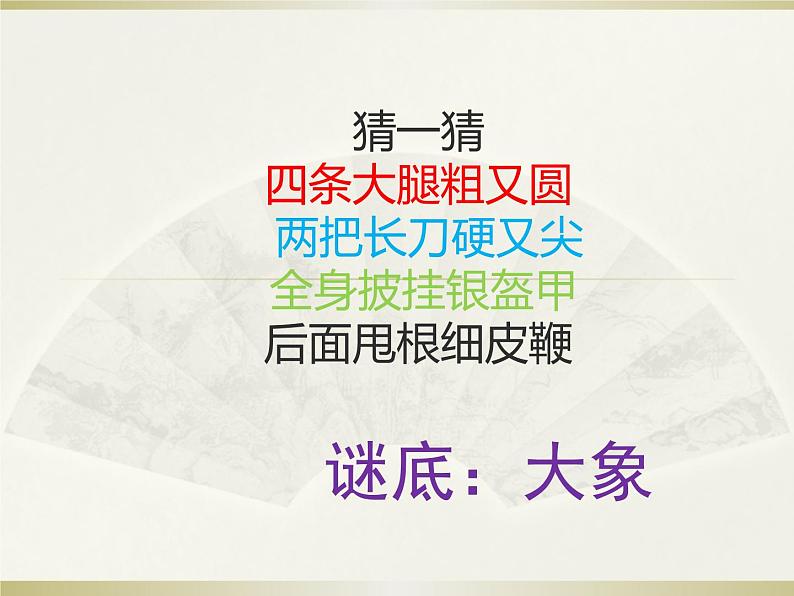 猜一猜
四条大腿粗又圆
两把长刀硬又尖
全身披挂银盔甲
后面甩根细皮鞭

谜底：大象